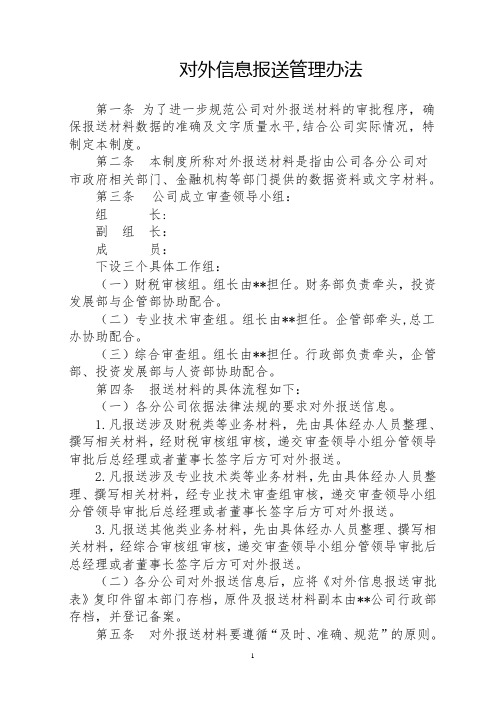 对外信息报送管理办法

第一条 为了进一步规范公司对外报送材料的审批程序，确保报送材料数据的准确及文字质量水平,结合公司实际情况，特制定本制度。

第二条 本制度所称对外报送材料是指由公司各分公司对市政府相关部门、金融机构等部门提供的数据资料或文字材料。

第三条 公司成立审查领导小组：

组　　长：

副　组　长：

成　　员：

下设三个具体工作组：

（一）财税审核组。组长由**担任。财务部负责牵头，投资发展部与企管部协助配合。

（二）专业技术审查组。组长由**担任。企管部牵头,总工办协助配合。

（三）综合审查组。组长由**担任。行政部负责牵头，企管部、投资发展部与人资部协助配合。

第四条 报送材料的具体流程如下：

（一）各分公司依据法律法规的要求对外报送信息。

1.凡报送涉及财税类等业务材料，先由具体经办人员整理、撰写相关材料，经财税审核组审核，递交审查领导小组分管领导审批后总经理或者董事长签字后方可对外报送。

2.凡报送涉及专业技术类等业务材料,先由具体经办人员整理、撰写相关材料，经专业技术审查组审核，递交审查领导小组分管领导审批后总经理或者董事长签字后方可对外报送。

3.凡报送其他类业务材料，先由具体经办人员整理、撰写相关材料，经综合审核组审核，递交审查领导小组分管领导审批后总经理或者董事长签字后方可对外报送。

（二）各分公司对外报送信息后，应将《对外信息报送审批表》复印件留本部门存档，原件及报送材料副本由**公司行政部存档，并登记备案。

第五条 对外报送材料要遵循“及时、准确、规范”的原则。

1